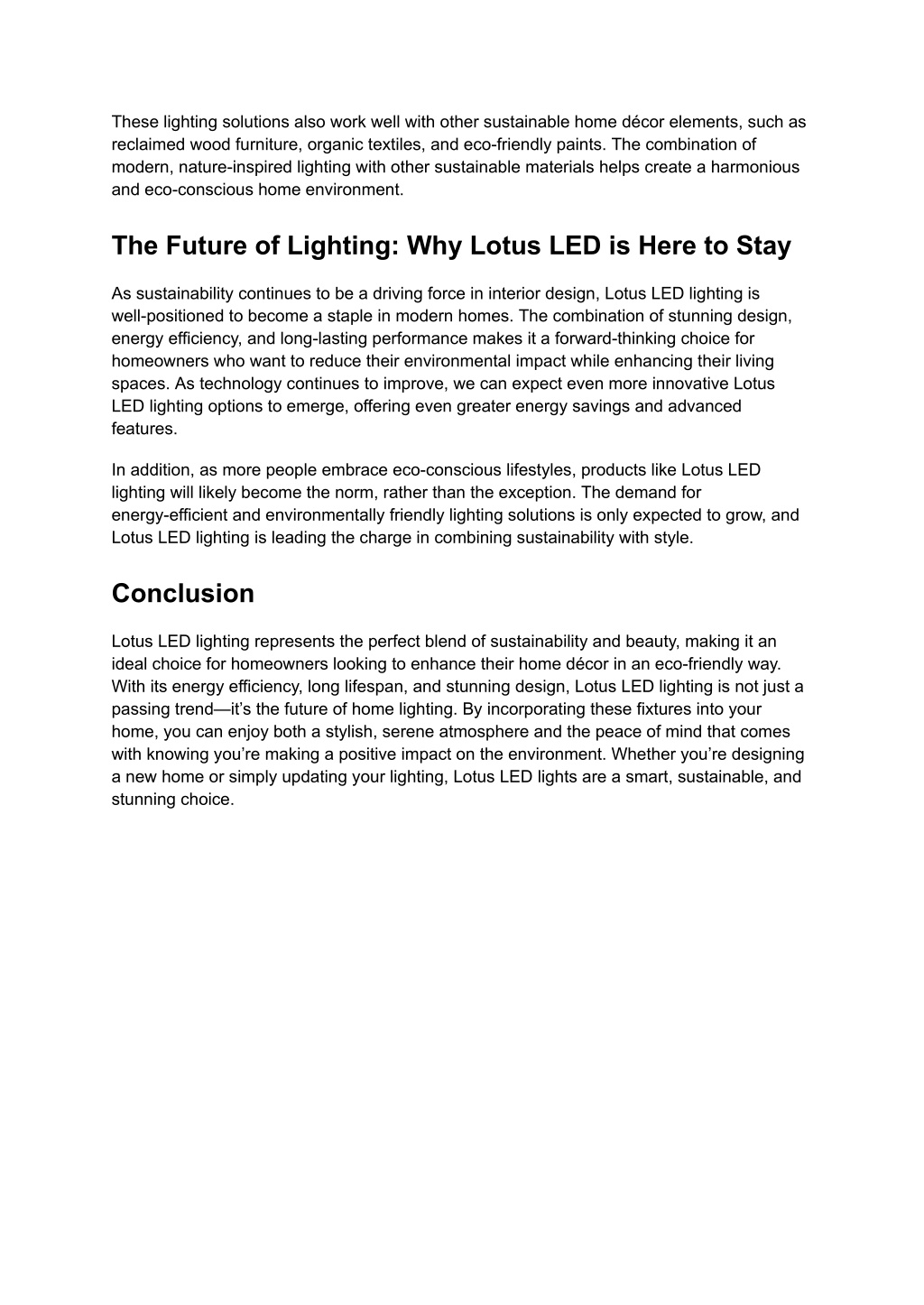 These lighting solutions also work well with other sustainable home décor elements, such as reclaimed wood furniture, organic textiles, and eco-friendly paints. The combination of modern, nature-inspired lighting with other sustainable materials helps create a harmonious and eco-conscious home environment.

The Future of Lighting: Why Lotus LED is Here to Stay

As sustainability continues to be a driving force in interior design, Lotus LED lighting is well-positioned to become a staple in modern homes. The combination of stunning design, energy efficiency, and long-lasting performance makes it a forward-thinking choice for homeowners who want to reduce their environmental impact while enhancing their living spaces. As technology continues to improve, we can expect even more innovative Lotus LED lighting options to emerge, offering even greater energy savings and advanced features.

In addition, as more people embrace eco-conscious lifestyles, products like Lotus LED lighting will likely become the norm, rather than the exception. The demand for energy-efficient and environmentally friendly lighting solutions is only expected to grow, and Lotus LED lighting is leading the charge in combining sustainability with style.

Conclusion

Lotus LED lighting represents the perfect blend of sustainability and beauty, making it an ideal choice for homeowners looking to enhance their home décor in an eco-friendly way. With its energy efficiency, long lifespan, and stunning design, Lotus LED lighting is not just a passing trend—it's the future of home lighting. By incorporating these fixtures into your home, you can enjoy both a stylish, serene atmosphere and the peace of mind that comes with knowing you're making a positive impact on the environment. Whether you're designing a new home or simply updating your lighting, Lotus LED lights are a smart, sustainable, and stunning choice.